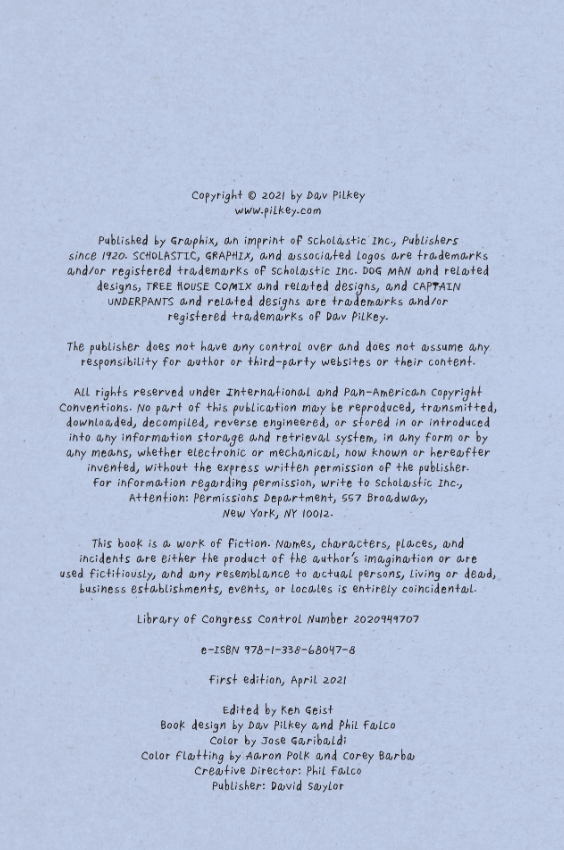 Copyright © 2021 by Dav Pilkey
www.pilkey.com

Published by Graphix, an imprint of Scholastic Inc., Publishers since 1920. SCHOLASTIC, GRAPHIX, and associated logos are trademarks and/or registered trademarks of Scholastic Inc. DOG MAN and related designs, TREE HOUSE COMIX and related designs, and CAPTAIN UNDERPANTS and related designs are trademarks and/or registered trademarks of Dav Pilkey.

The publisher does not have any control over and does not assume any responsibility for author or third-party websites or their content.

All rights reserved under International and Pan-American Copyright Conventions. No part of this publication may be reproduced, transmitted, downloaded, decompiled, reverse engineered, or stored in or introduced into any information storage and retrieval system, in any form or by any means, whether electronic or mechanical, now known or hereafter invented, without the express written permission of the publisher. For information regarding permission, write to Scholastic Inc., Attention: Permissions Department, 557 Broadway, New York, NY 10012.

This book is a work of fiction. Names, characters, places, and incidents are either the product of the author's imagination or are used fictitiously, and any resemblance to actual persons, living or dead, business establishments, events, or locales is entirely coincidental.

Library of Congress Control Number 2020949707

e-ISBN 978-1-338-68047-8

First edition, April 2021

Edited by Ken Geist
Book design by Dav Pilkey and Phil Falco
Color by Jose Garibaldi
Color flatting by Aaron Polk and Corey Barba
Creative Director: Phil Falco
Publisher: David Saylor